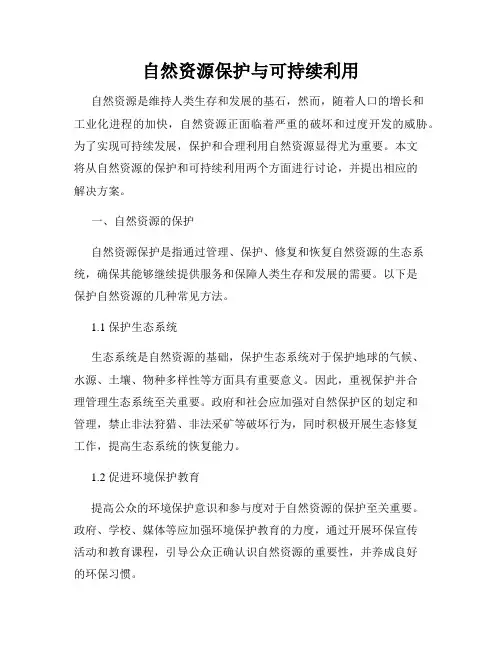 自然资源保护与可持续利用

自然资源是维持人类生存和发展的基石，然而，随着人口的增长和工业化进程的加快，自然资源正面临着严重的破坏和过度开发的威胁。为了实现可持续发展，保护和合理利用自然资源显得尤为重要。本文将从自然资源的保护和可持续利用两个方面进行讨论，并提出相应的解决方案。

一、自然资源的保护

自然资源保护是指通过管理、保护、修复和恢复自然资源的生态系统，确保其能够继续提供服务和保障人类生存和发展的需要。以下是保护自然资源的几种常见方法。

1.1 保护生态系统

生态系统是自然资源的基础，保护生态系统对于保护地球的气候、水源、土壤、物种多样性等方面具有重要意义。因此，重视保护并合理管理生态系统至关重要。政府和社会应加强对自然保护区的划定和管理，禁止非法狩猎、非法采矿等破坏行为，同时积极开展生态修复工作，提高生态系统的恢复能力。

1.2 促进环境保护教育

提高公众的环境保护意识和参与度对于自然资源的保护至关重要。政府、学校、媒体等应加强环境保护教育的力度，通过开展环保宣传活动和教育课程，引导公众正确认识自然资源的重要性，并养成良好的环保习惯。